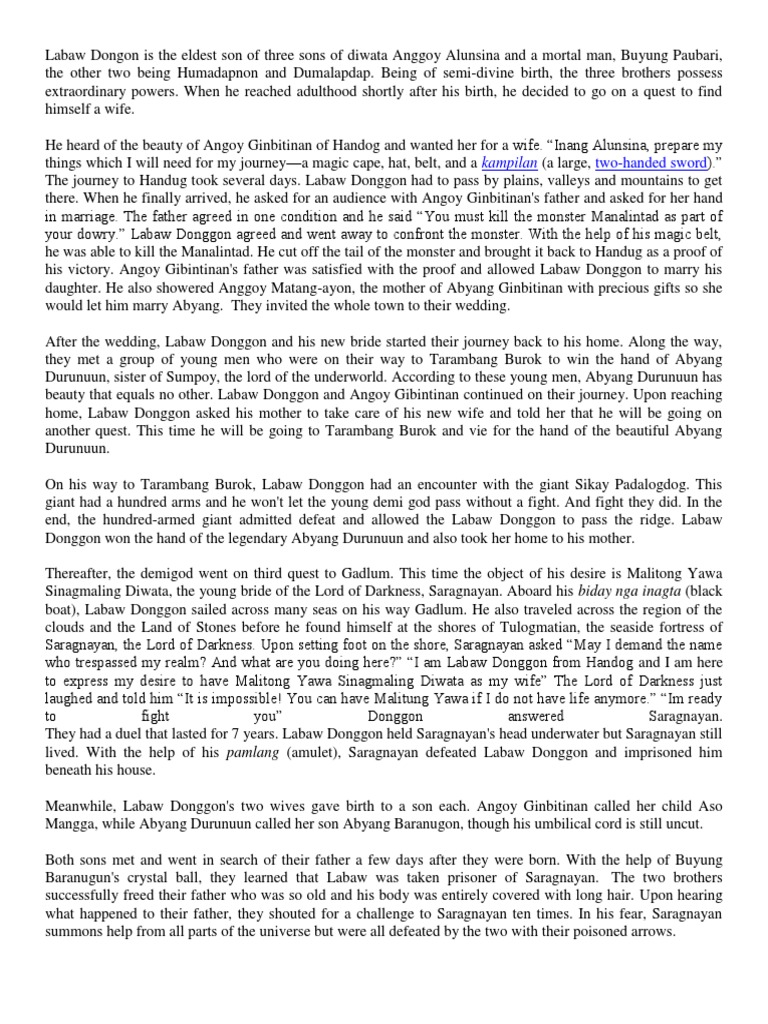 Labaw Dongon is the eldest son of three sons of diwata Anggoy Alunsina and a mortal man, Buyung Paubari, the other two being Humadapnon and Dumalapdap. Being of semi-divine birth, the three brothers possess extraordinary powers. When he reached adulthood shortly after his birth, he decided to go on a quest to find himself a wife.

He heard of the beauty of Angoy Ginbitinan of Handog and wanted her for a wife. "Inang Alunsina, prepare my things which I will need for my journey—a magic cape, hat, belt, and a kampilan (a large, two-handed sword)." The journey to Handug took several days. Labaw Donggon had to pass by plains, valleys and mountains to get there. When he finally arrived, he asked for an audience with Angoy Ginbitinan's father and asked for her hand in marriage. The father agreed in one condition and he said "You must kill the monster Manalintad as part of your dowry." Labaw Donggon agreed and went away to confront the monster. With the help of his magic belt, he was able to kill the Manalintad. He cut off the tail of the monster and brought it back to Handug as a proof of his victory. Angoy Gibintinan's father was satisfied with the proof and allowed Labaw Donggon to marry his daughter. He also showered Anggoy Matang-ayon, the mother of Abyang Ginbitinan with precious gifts so she would let him marry Abyang. They invited the whole town to their wedding.

After the wedding, Labaw Donggon and his new bride started their journey back to his home. Along the way, they met a group of young men who were on their way to Tarambang Burok to win the hand of Abyang Durunuun, sister of Sumpoy, the lord of the underworld. According to these young men, Abyang Durunuun has beauty that equals no other. Labaw Donggon and Angoy Gibintinan continued on their journey. Upon reaching home, Labaw Donggon asked his mother to take care of his new wife and told her that he will be going on another quest. This time he will be going to Tarambang Burok and vie for the hand of the beautiful Abyang Durunuun.

On his way to Tarambang Burok, Labaw Donggon had an encounter with the giant Sikay Padalogdog. This giant had a hundred arms and he won't let the young demi god pass without a fight. And fight they did. In the end, the hundred-armed giant admitted defeat and allowed the Labaw Donggon to pass the ridge. Labaw Donggon won the hand of the legendary Abyang Durunuun and also took her home to his mother.

Thereafter, the demigod went on third quest to Gadlum. This time the object of his desire is Malitong Yawa Sinagmaling Diwata, the young bride of the Lord of Darkness, Saragnayan. Aboard his biday nga inagta (black boat), Labaw Donggon sailed across many seas on his way Gadlum. He also traveled across the region of the clouds and the Land of Stones before he found himself at the shores of Tulogmatian, the seaside fortress of Saragnayan, the Lord of Darkness. Upon setting foot on the shore, Saragnayan asked "May I demand the name who trespassed my realm? And what are you doing here?" "I am Labaw Donggon from Handog and I am here to express my desire to have Malitong Yawa Sinagmaling Diwata as my wife" The Lord of Darkness just laughed and told him "It is impossible! You can have Malitung Yawa if I do not have life anymore." "Im ready to fight you" Donggon answered Saragnayan. They had a duel that lasted for 7 years. Labaw Donggon held Saragnayan's head underwater but Saragnayan still lived. With the help of his pamlang (amulet), Saragnayan defeated Labaw Donggon and imprisoned him beneath his house.

Meanwhile, Labaw Donggon's two wives gave birth to a son each. Angoy Ginbitinan called her child Aso Mangga, while Abyang Durunuun called her son Abyang Baranugon, though his umbilical cord is still uncut.

Both sons met and went in search of their father a few days after they were born. With the help of Buyung Baranugun's crystal ball, they learned that Labaw was taken prisoner of Saragnayan. The two brothers successfully freed their father who was so old and his body was entirely covered with long hair. Upon hearing what happened to their father, they shouted for a challenge to Saragnayan ten times. In his fear, Saragnayan summons help from all parts of the universe but were all defeated by the two with their poisoned arrows.